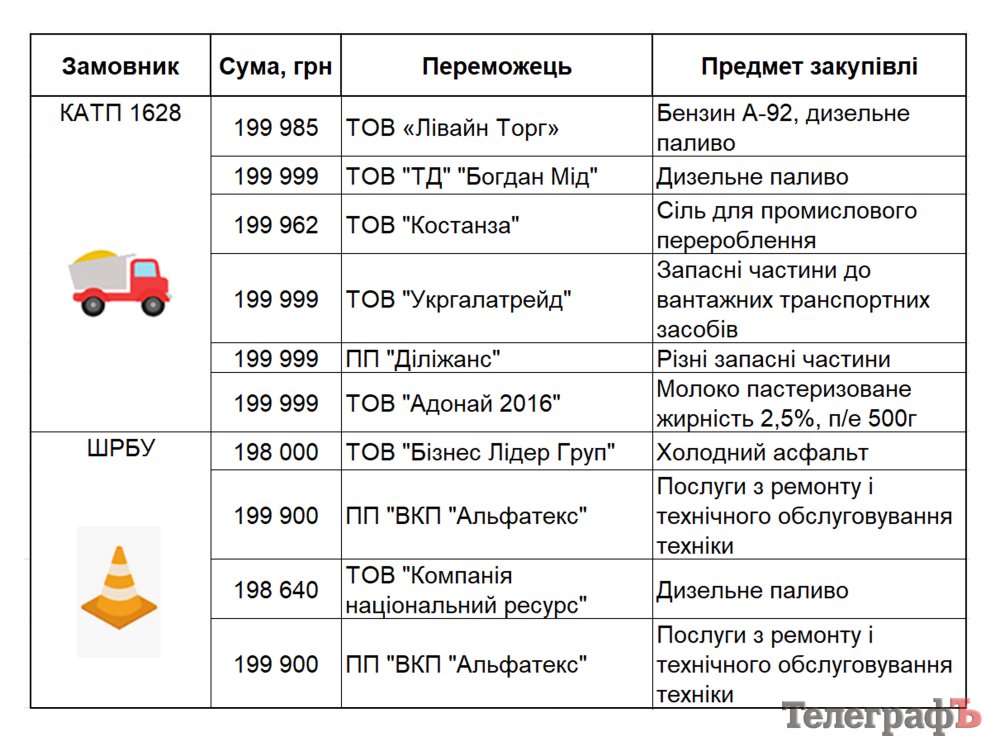 | Замовник | Сума, грн | Переможець | Предмет закупівлі |
|---|---|---|---|
| КАТП 1628 | 199 985 | ТОВ «Лівайн Торг» | Бензин А-92, дизельне паливо |
| | 199 999 | ТОВ "ТД" "Богдан Мід" | Дизельне паливо |
| | 199 962 | ТОВ "Костанза" | Сіль для промислового перероблення |
| | 199 999 | ТОВ "Укргалатрейд" | Запасні частини до вантажних транспортних засобів |
| | 199 999 | ПП "Діліжанс" | Різні запасні частини |
| | 199 999 | ТОВ "Адонай 2016" | Молоко пастеризоване жирність 2,5%, п/е 500г |
| ШРБУ | 198 000 | ТОВ "Бізнес Лідер Груп" | Холодний асфальт |
| | 199 900 | ПП "ВКП "Альфатекс" | Послуги з ремонту і технічного обслуговування техніки |
| | 198 640 | ТОВ "Компанія національний ресурс" | Дизельне паливо |
| | 199 900 | ПП "ВКП "Альфатекс" | Послуги з ремонту і технічного обслуговування техніки |

ТелеграфЪ